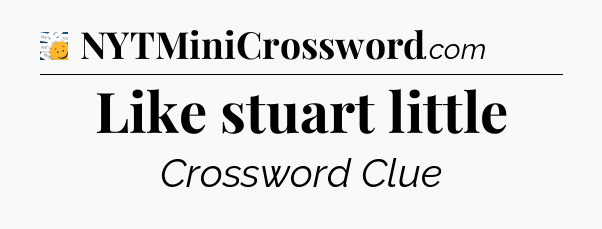 NYTMiniCrossword.com

Like stuart little

Crossword Clue